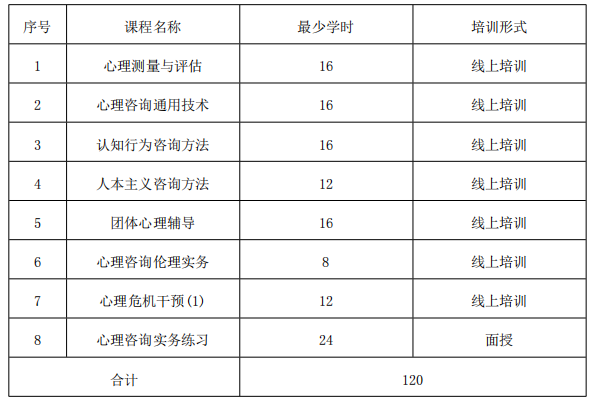 | 序号 | 课程名称 | 最少学时 | 培训形式 |
|---|---|---|---|
| 1 | 心理测量与评估 | 16 | 线上培训 |
| 2 | 心理咨询通用技术 | 16 | 线上培训 |
| 3 | 认知行为咨询方法 | 16 | 线上培训 |
| 4 | 人本主义咨询方法 | 12 | 线上培训 |
| 5 | 团体心理辅导 | 16 | 线上培训 |
| 6 | 心理咨询伦理实务 | 8 | 线上培训 |
| 7 | 心理危机干预(1) | 12 | 线上培训 |
| 8 | 心理咨询实务练习 | 24 | 面授 |
| 合计 | | 120 | |